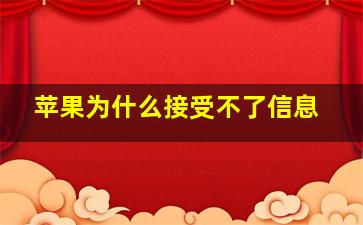 苹果为什么接受不了信息